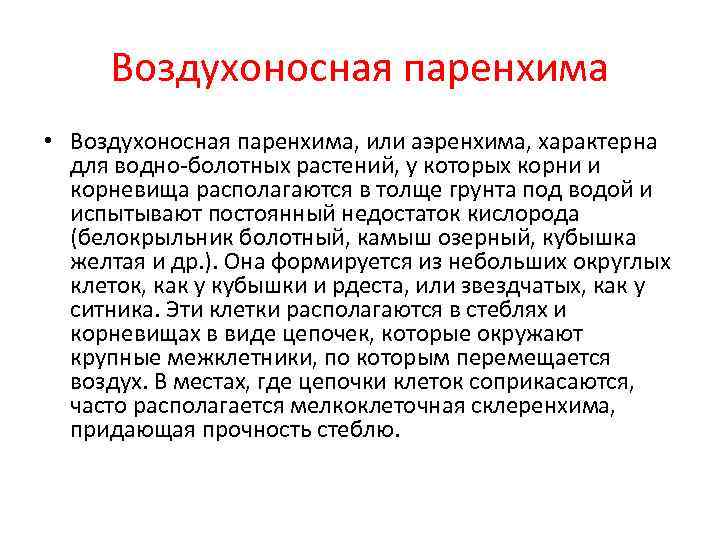 Воздухоносная паренхима

• Воздухоносная паренхима, или аэренхима, характерна для водно-болотных растений, у которых корни и корневища располагаются в толще грунта под водой и испытывают постоянный недостаток кислорода (белокрыльник болотный, камыш озерный, кубышка желтая и др.). Она формируется из небольших округлых клеток, как у кубышки и рдеста, или звездчатых, как у ситника. Эти клетки располагаются в стеблях и корневищах в виде цепочек, которые окружают крупные межклетники, по которым перемещается воздух. В местах, где цепочки клеток соприкасаются, часто располагается мелкоклеточная склеренхима, придающая прочность стеблю.